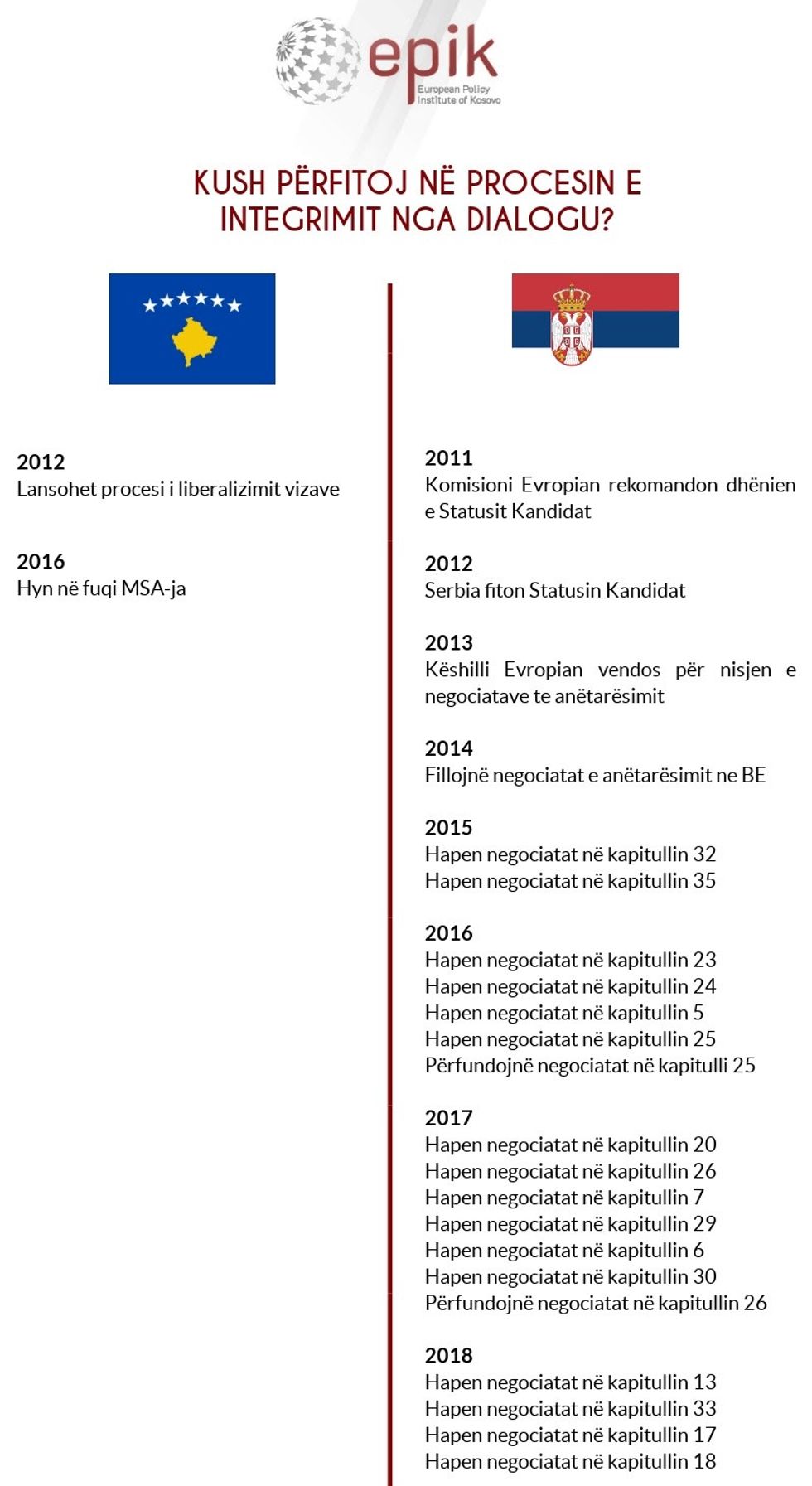 epik
European Policy Institute of Kosovo

KUSH PËRFITOJ NË PROCESIN E INTEGRIMIT NGA DIALOGU?

2012
Lansohet procesi i liberalizimit vizave

2016
Hyn në fuqi MSA-ja

2011
Komisioni Evropian rekomandon dhënien e Statusit Kandidat

2012
Serbia fiton Statusin Kandidat

2013
Këshilli Evropian vendos për nisjen e negociatave te anëtarësimit

2014
Fillojnë negociatat e anëtarësimit ne BE

2015
Hapen negociatat në kapitullin 32
Hapen negociatat në kapitullin 35

2016
Hapen negociatat në kapitullin 23
Hapen negociatat në kapitullin 24
Hapen negociatat në kapitullin 5
Hapen negociatat në kapitullin 25
Përfundojnë negociatat në kapitulli 25

2017
Hapen negociatat në kapitullin 20
Hapen negociatat në kapitullin 26
Hapen negociatat në kapitullin 7
Hapen negociatat në kapitullin 29
Hapen negociatat në kapitullin 6
Hapen negociatat në kapitullin 30
Përfundojnë negociatat në kapitullin 26

2018
Hapen negociatat në kapitullin 13
Hapen negociatat në kapitullin 33
Hapen negociatat në kapitullin 17
Hapen negociatat në kapitullin 18